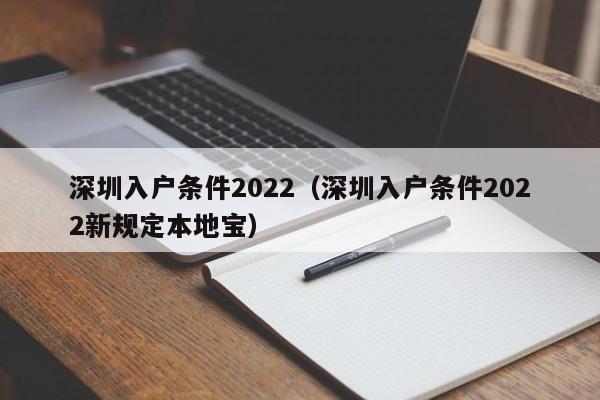 深圳入户条件2022（深圳入户条件2022新规定本地宝）